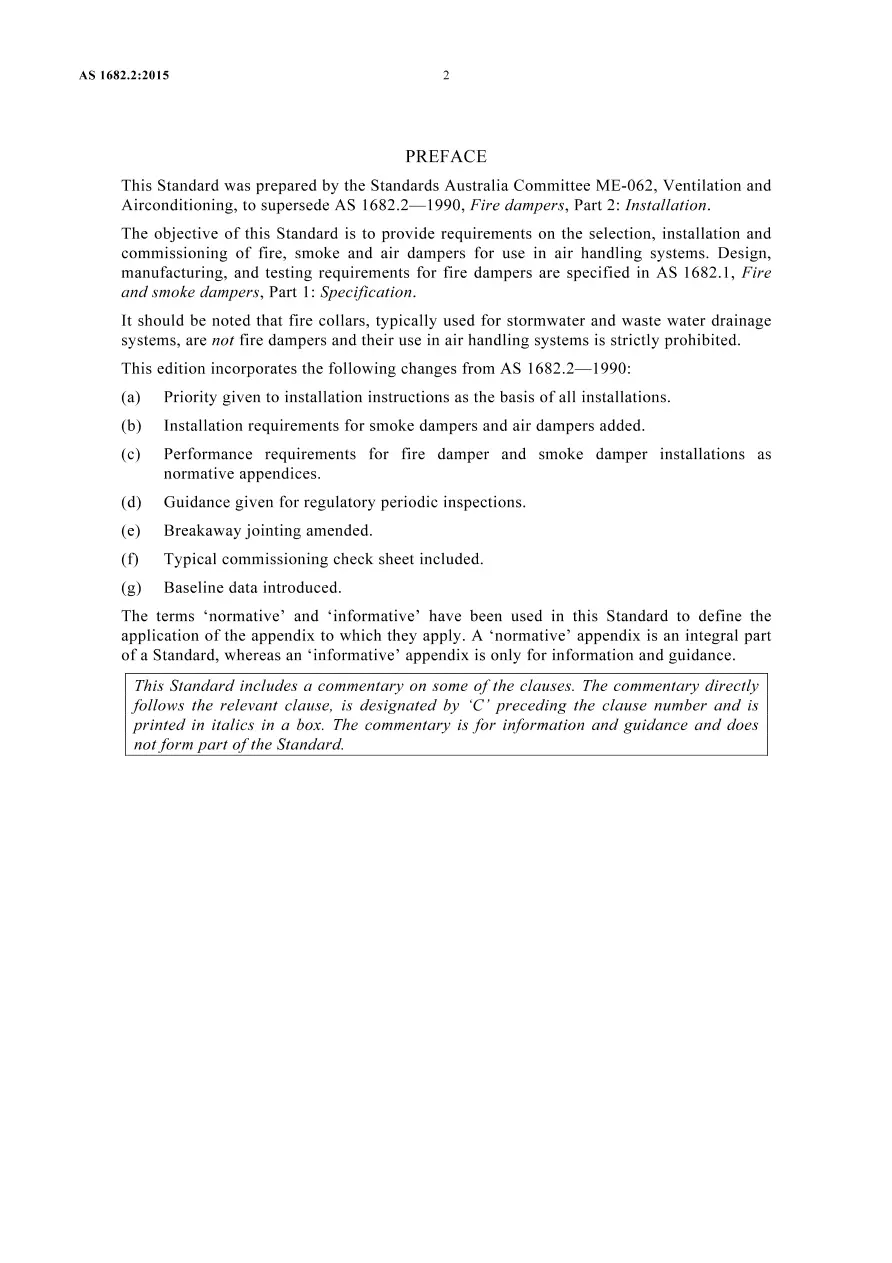 AS 1682.2:2015 2

PREFACE

This Standard was prepared by the Standards Australia Committee ME-062, Ventilation and Airconditioning, to supersede AS 1682.2—1990, Fire dampers, Part 2: Installation.

The objective of this Standard is to provide requirements on the selection, installation and commissioning of fire, smoke and air dampers for use in air handling systems. Design, manufacturing, and testing requirements for fire dampers are specified in AS 1682.1, Fire and smoke dampers, Part 1: Specification.

It should be noted that fire collars, typically used for stormwater and waste water drainage systems, are not fire dampers and their use in air handling systems is strictly prohibited.

This edition incorporates the following changes from AS 1682.2—1990:

(a) Priority given to installation instructions as the basis of all installations.

(b) Installation requirements for smoke dampers and air dampers added.

(c) Performance requirements for fire damper and smoke damper installations as normative appendices.

(d) Guidance given for regulatory periodic inspections.

(e) Breakaway jointing amended.

(f) Typical commissioning check sheet included.

(g) Baseline data introduced.

The terms 'normative' and 'informative' have been used in this Standard to define the application of the appendix to which they apply. A 'normative' appendix is an integral part of a Standard, whereas an 'informative' appendix is only for information and guidance.

This Standard includes a commentary on some of the clauses. The commentary directly follows the relevant clause, is designated by 'C' preceding the clause number and is printed in italics in a box. The commentary is for information and guidance and does not form part of the Standard.